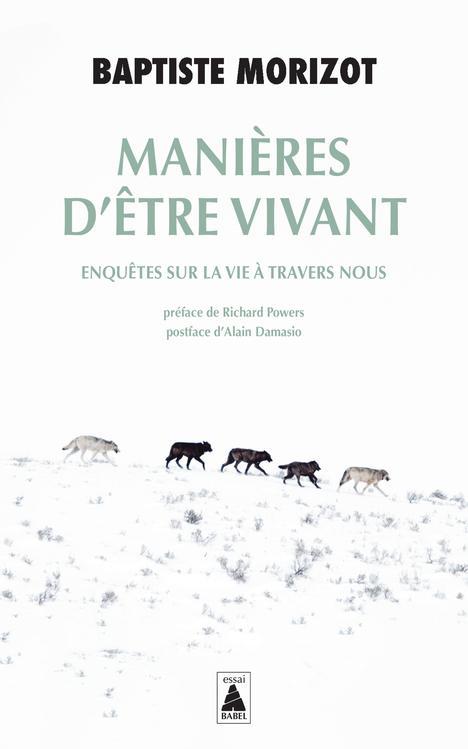 BAPTISTE MORIZOT

MANIÈRES D'ÊTRE VIVANT

ENQUÊTES SUR LA VIE À TRAVERS NOUS

préface de Richard Powers
postface d'Alain Damasio

essai
BABEL